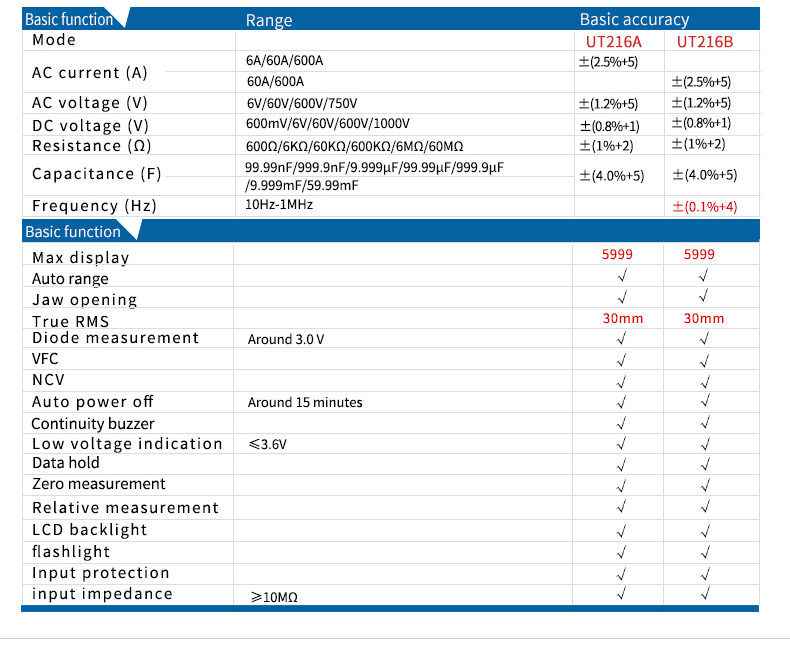 | Basic function | Range | Basic accuracy | |
|---|---|---|---|
| Mode | | UT216A | UT216B |
| AC current (A) | 6A/60A/600A | ±(2.5%+5) | |
| | 60A/600A | | ±(2.5%+5) |
| AC voltage (V) | 6V/60V/600V/750V | ±(1.2%+5) | ±(1.2%+5) |
| DC voltage (V) | 600mV/6V/60V/600V/1000V | ±(0.8%+1) | ±(0.8%+1) |
| Resistance (Ω) | 600Ω/6KΩ/60KΩ/600KΩ/6MΩ/60MΩ | ±(1%+2) | ±(1%+2) |
| Capacitance (F) | 99.99nF/999.9nF/9.999μF/99.99μF/999.9μF /9.999mF/59.99mF | ±(4.0%+5) | ±(4.0%+5) |
| Frequency (Hz) | 10Hz-1MHz | | ±(0.1%+4) |

| Basic function | | | |
|---|---|---|---|
| Max display | | 5999 | 5999 |
| Auto range | | √ | √ |
| Jaw opening | | √ | √ |
| True RMS | | 30mm | 30mm |
| Diode measurement | Around 3.0 V | √ | √ |
| VFC | | √ | √ |
| NCV | | √ | √ |
| Auto power off | Around 15 minutes | √ | √ |
| Continuity buzzer | | √ | √ |
| Low voltage indication | ≤3.6V | √ | √ |
| Data hold | | √ | √ |
| Zero measurement | | √ | √ |
| Relative measurement | | √ | √ |
| LCD backlight | | √ | √ |
| flashlight | | √ | √ |
| Input protection | | √ | √ |
| input impedance | ≥10MΩ | √ | √ |